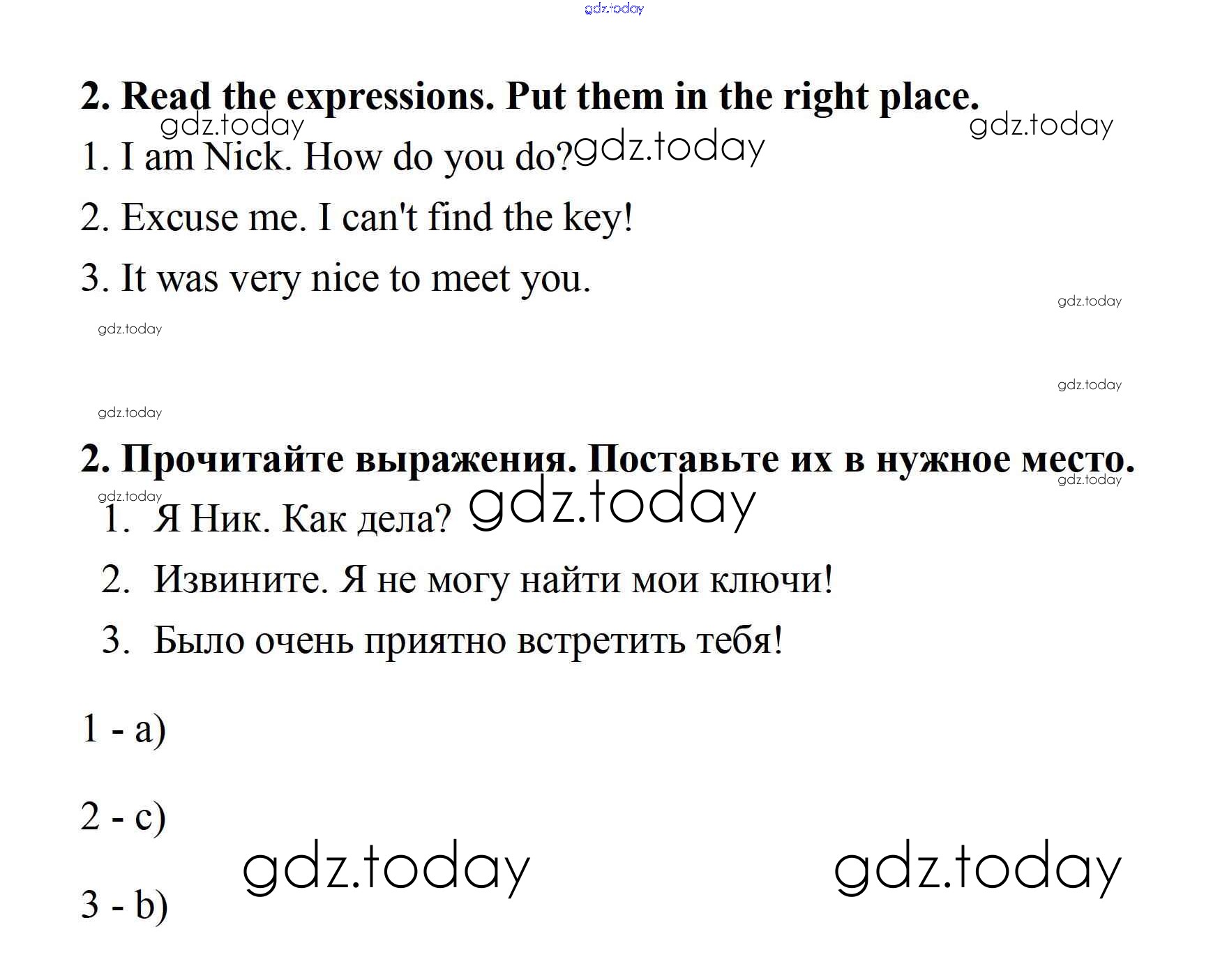 gdz.today

2. Read the expressions. Put them in the right place.

gdz.today gdz.today

1. I am Nick. How do you do? gdz.today

2. Excuse me. I can't find the key!

3. It was very nice to meet you.

gdz.today

gdz.today

gdz.today

gdz.today

2. Прочитайте выражения. Поставьте их в нужное место.

gdz.today

gdz.today

1. Я Ник. Как дела? gdz.today

2. Извините. Я не могу найти мои ключи!

3. Было очень приятно встретить тебя!

1 - a)

2 - c)

gdz.today gdz.today

3 - b)